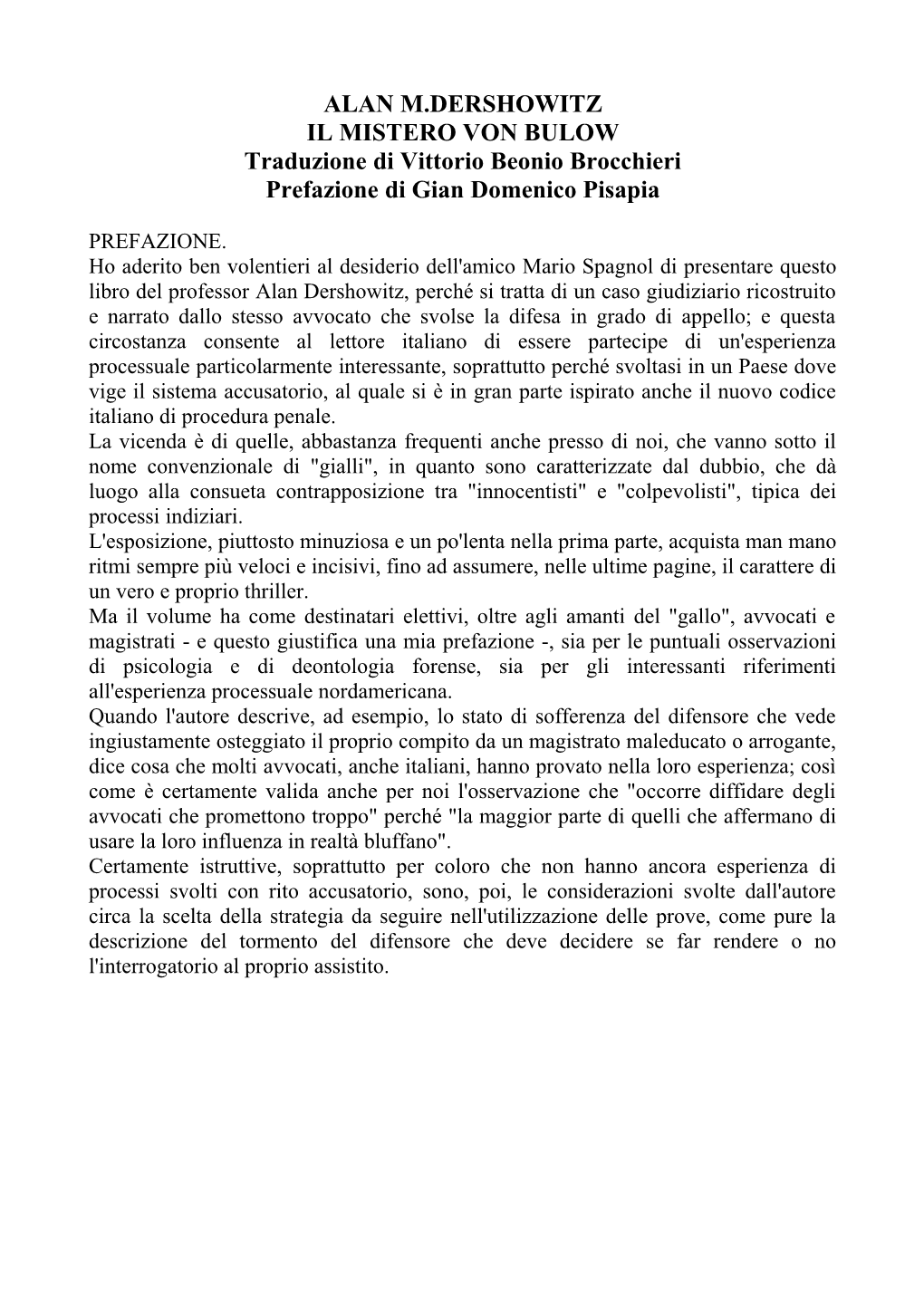 ALAN M.DERSHOWITZ
IL MISTERO VON BULOW
Traduzione di Vittorio Beonio Brocchieri
Prefazione di Gian Domenico Pisapia

PREFAZIONE.
Ho aderito ben volentieri al desiderio dell'amico Mario Spagnol di presentare questo libro del professor Alan Dershowitz, perché si tratta di un caso giudiziario ricostruito e narrato dallo stesso avvocato che svolse la difesa in grado di appello; e questa circostanza consente al lettore italiano di essere partecipe di un'esperienza processuale particolarmente interessante, soprattutto perché svoltasi in un Paese dove vige il sistema accusatorio, al quale si è in gran parte ispirato anche il nuovo codice italiano di procedura penale.
La vicenda è di quelle, abbastanza frequenti anche presso di noi, che vanno sotto il nome convenzionale di "gialli", in quanto sono caratterizzate dal dubbio, che dà luogo alla consueta contrapposizione tra "innocentisti" e "colpevolisti", tipica dei processi indiziari.
L'esposizione, piuttosto minuziosa e un po'lenta nella prima parte, acquista man mano ritmi sempre più veloci e incisivi, fino ad assumere, nelle ultime pagine, il carattere di un vero e proprio thriller.
Ma il volume ha come destinatari elettivi, oltre agli amanti del "gallo", avvocati e magistrati - e questo giustifica una mia prefazione -, sia per le puntuali osservazioni di psicologia e di deontologia forense, sia per gli interessanti riferimenti all'esperienza processuale nordamericana.
Quando l'autore descrive, ad esempio, lo stato di sofferenza del difensore che vede ingiustamente osteggiato il proprio compito da un magistrato maleducato o arrogante, dice cosa che molti avvocati, anche italiani, hanno provato nella loro esperienza; così come è certamente valida anche per noi l'osservazione che "occorre diffidare degli avvocati che promettono troppo" perché "la maggior parte di quelli che affermano di usare la loro influenza in realtà bluffano".
Certamente istruttive, soprattutto per coloro che non hanno ancora esperienza di processi svolti con rito accusatorio, sono, poi, le considerazioni svolte dall'autore circa la scelta della strategia da seguire nell'utilizzazione delle prove, come pure la descrizione del tormento del difensore che deve decidere se far rendere o no l'interrogatorio al proprio assistito.